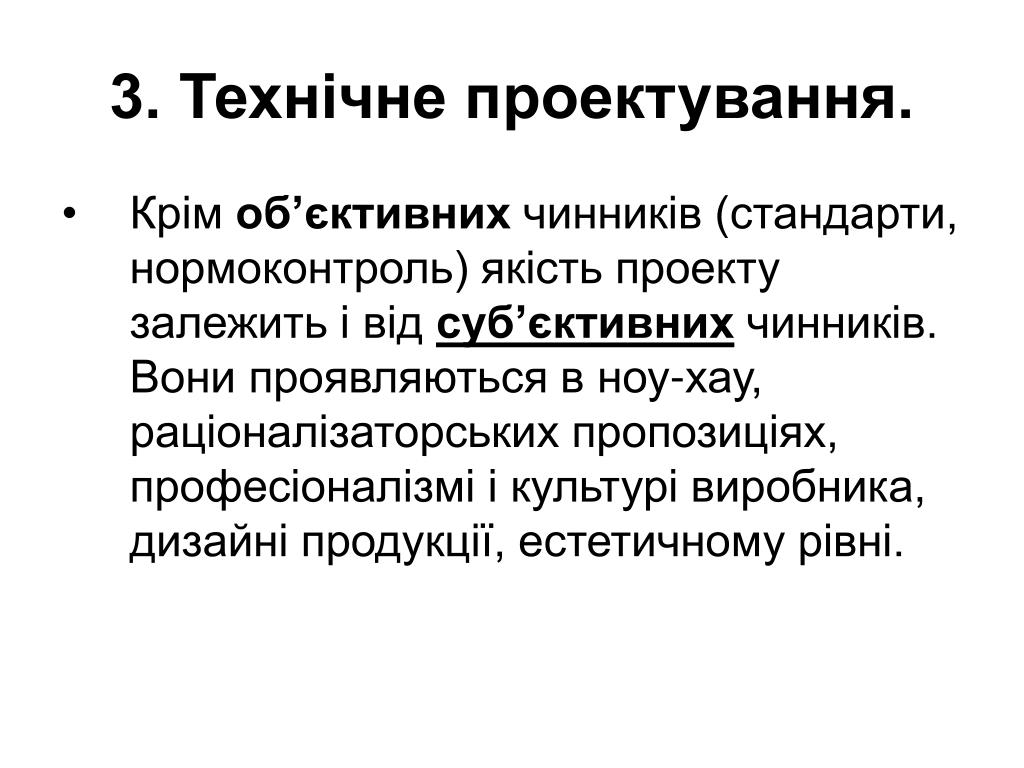 3. Технічне проектування.

• Крім об’єктивних чинників (стандарти, нормоконтроль) якість проекту залежить і від суб’єктивних чинників. Вони проявляються в ноу-хау, раціоналізаторських пропозиціях, професіоналізмі і культурі виробника, дизайні продукції, естетичному рівні.